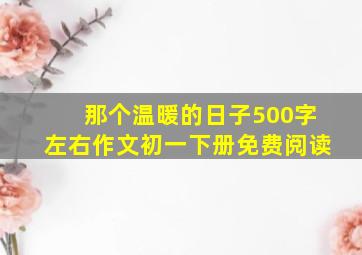 那个温暖的日子500字左右作文初一下册免费阅读